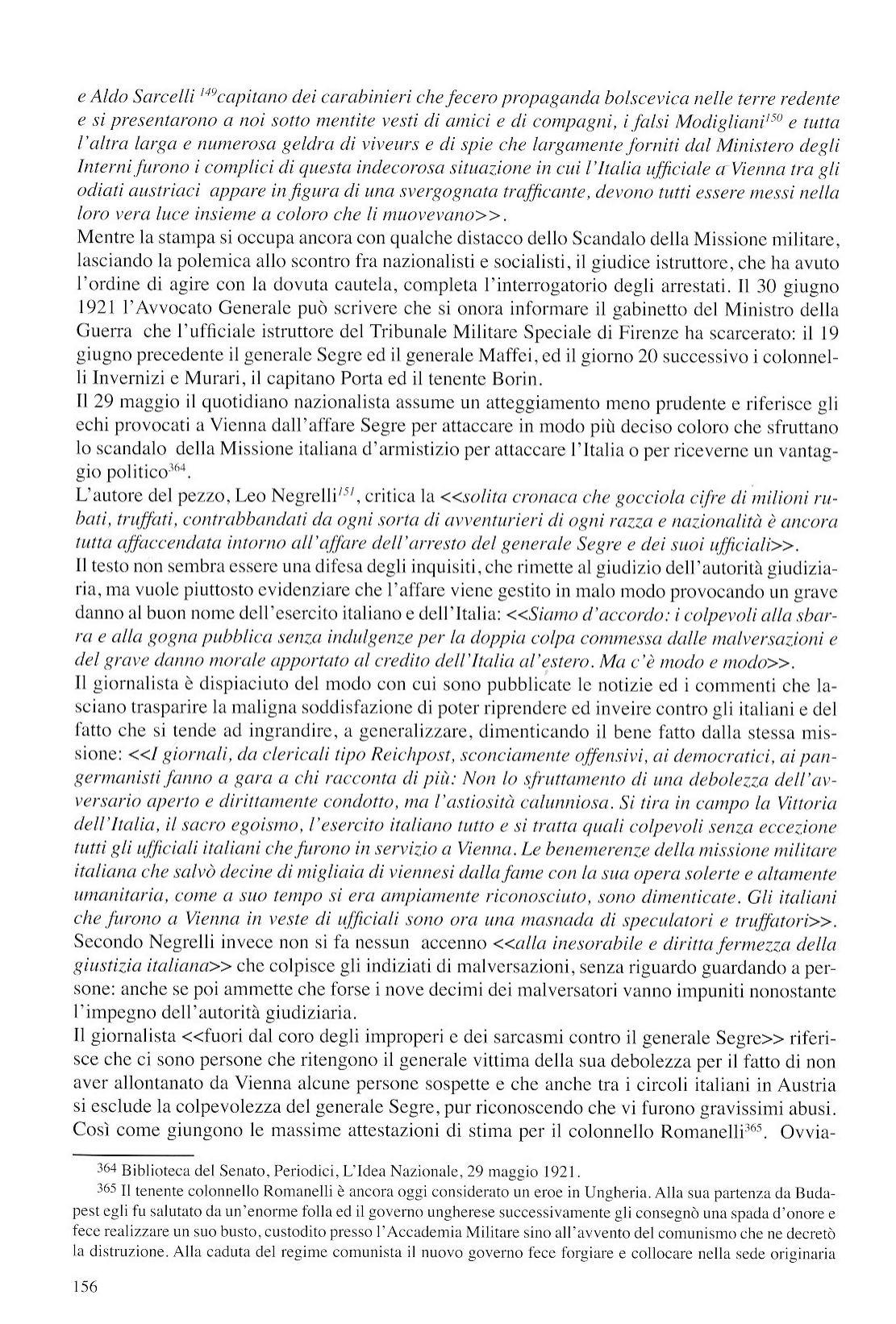 e Aldo Sarcelli $^{149}$capitano dei carabinieri che fecero propaganda bolscevica nelle terre redente e si presentarono a noi sotto mentite vesti di amici e di compagni, i falsi Modigliani$^{150}$ e tutta l'altra larga e numerosa geldra di viveurs e di spie che largamente forniti dal Ministero degli Interni furono i complici di questa indecorosa situazione in cui l'Italia ufficiale a Vienna tra gli odiati austriaci appare in figura di una svergognata trafficante, devono tutti essere messi nella loro vera luce insieme a coloro che li muovevano>>.
Mentre la stampa si occupa ancora con qualche distacco dello Scandalo della Missione militare, lasciando la polemica allo scontro fra nazionalisti e socialisti, il giudice istruttore, che ha avuto l'ordine di agire con la dovuta cautela, completa l'interrogatorio degli arrestati. Il 30 giugno 1921 l'Avvocato Generale può scrivere che si onora informare il gabinetto del Ministro della Guerra che l'ufficiale istruttore del Tribunale Militare Speciale di Firenze ha scarcerato: il 19 giugno precedente il generale Segre ed il generale Maffei, ed il giorno 20 successivo i colonnelli Invernizi e Murari, il capitano Porta ed il tenente Borin.
Il 29 maggio il quotidiano nazionalista assume un atteggiamento meno prudente e riferisce gli echi provocati a Vienna dall'affare Segre per attaccare in modo più deciso coloro che sfruttano lo scandalo della Missione italiana d'armistizio per attaccare l'Italia o per riceverne un vantaggio politico$^{364}$.
L'autore del pezzo, Leo Negrelli$^{151}$, critica la <<solita cronaca che gocciola cifre di milioni rubati, truffati, contrabbandati da ogni sorta di avventurieri di ogni razza e nazionalità è ancora tutta affaccendata intorno all'affare dell'arresto del generale Segre e dei suoi ufficiali>>.
Il testo non sembra essere una difesa degli inquisiti, che rimette al giudizio dell'autorità giudiziaria, ma vuole piuttosto evidenziare che l'affare viene gestito in malo modo provocando un grave danno al buon nome dell'esercito italiano e dell'Italia: <<Siamo d'accordo: i colpevoli alla sbarra e alla gogna pubblica senza indulgenze per la doppia colpa commessa dalle malversazioni e del grave danno morale apportato al credito dell'Italia al'estero. Ma c'è modo e modo>>.
Il giornalista è dispiaciuto del modo con cui sono pubblicate le notizie ed i commenti che lasciano trasparire la maligna soddisfazione di poter riprendere ed inveire contro gli italiani e del fatto che si tende ad ingrandire, a generalizzare, dimenticando il bene fatto dalla stessa missione: <<I giornali, da clericali tipo Reichpost, sconciamente offensivi, ai democratici, ai pangermanisti fanno a gara a chi racconta di più: Non lo sfruttamento di una debolezza dell'avversario aperto e dirittamente condotto, ma l'astiosità calunniosa. Si tira in campo la Vittoria dell'Italia, il sacro egoismo, l'esercito italiano tutto e si tratta quali colpevoli senza eccezione tutti gli ufficiali italiani che furono in servizio a Vienna. Le benemerenze della missione militare italiana che salvò decine di migliaia di viennesi dalla fame con la sua opera solerte e altamente umanitaria, come a suo tempo si era ampiamente riconosciuto, sono dimenticate. Gli italiani che furono a Vienna in veste di ufficiali sono ora una masnada di speculatori e truffatori>>.
Secondo Negrelli invece non si fa nessun accenno <<alla inesorabile e diritta fermezza della giustizia italiana>> che colpisce gli indiziati di malversazioni, senza riguardo guardando a persone: anche se poi ammette che forse i nove decimi dei malversatori vanno impuniti nonostante l'impegno dell'autorità giudiziaria.
Il giornalista <<fuori dal coro degli improperi e dei sarcasmi contro il generale Segre>> riferisce che ci sono persone che ritengono il generale vittima della sua debolezza per il fatto di non aver allontanato da Vienna alcune persone sospette e che anche tra i circoli italiani in Austria si esclude la colpevolezza del generale Segre, pur riconoscendo che vi furono gravissimi abusi. Così come giungono le massime attestazioni di stima per il colonnello Romanelli$^{365}$. Ovvia-

364 Biblioteca del Senato, Periodici, L'Idea Nazionale, 29 maggio 1921.
365 Il tenente colonnello Romanelli è ancora oggi considerato un eroe in Ungheria. Alla sua partenza da Budapest egli fu salutato da un'enorme folla ed il governo ungherese successivamente gli consegnò una spada d'onore e fece realizzare un suo busto, custodito presso l'Accademia Militare sino all'avvento del comunismo che ne decretò la distruzione. Alla caduta del regime comunista il nuovo governo fece forgiare e collocare nella sede originaria

156